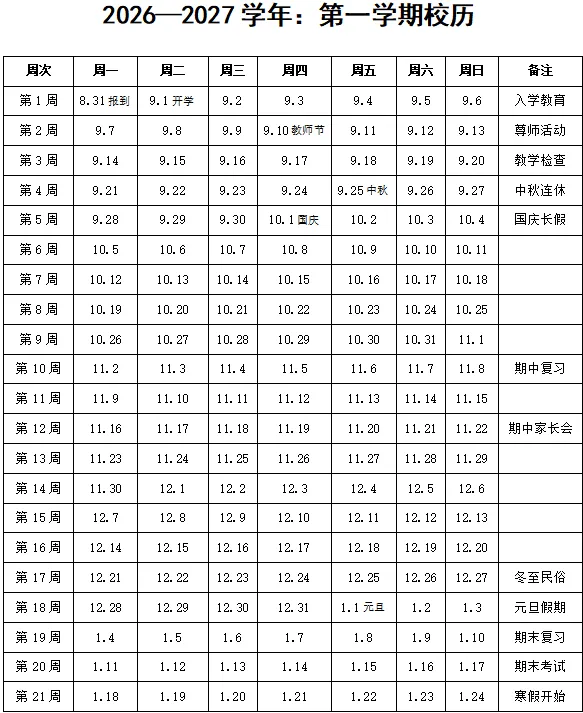 2026—2027 学年：第一学期校历

| 周次 | 周一 | 周二 | 周三 | 周四 | 周五 | 周六 | 周日 | 备注 |
|---|---|---|---|---|---|---|---|---|
| 第 1 周 | 8.31 报到 | 9.1 开学 | 9.2 | 9.3 | 9.4 | 9.5 | 9.6 | 入学教育 |
| 第 2 周 | 9.7 | 9.8 | 9.9 | 9.10 教师节 | 9.11 | 9.12 | 9.13 | 尊师活动 |
| 第 3 周 | 9.14 | 9.15 | 9.16 | 9.17 | 9.18 | 9.19 | 9.20 | 教学检查 |
| 第 4 周 | 9.21 | 9.22 | 9.23 | 9.24 | 9.25 中秋 | 9.26 | 9.27 | 中秋连休 |
| 第 5 周 | 9.28 | 9.29 | 9.30 | 10.1 国庆 | 10.2 | 10.3 | 10.4 | 国庆长假 |
| 第 6 周 | 10.5 | 10.6 | 10.7 | 10.8 | 10.9 | 10.10 | 10.11 | |
| 第 7 周 | 10.12 | 10.13 | 10.14 | 10.15 | 10.16 | 10.17 | 10.18 | |
| 第 8 周 | 10.19 | 10.20 | 10.21 | 10.22 | 10.23 | 10.24 | 10.25 | |
| 第 9 周 | 10.26 | 10.27 | 10.28 | 10.29 | 10.30 | 10.31 | 11.1 | |
| 第 10 周 | 11.2 | 11.3 | 11.4 | 11.5 | 11.6 | 11.7 | 11.8 | 期中复习 |
| 第 11 周 | 11.9 | 11.10 | 11.11 | 11.12 | 11.13 | 11.14 | 11.15 | |
| 第 12 周 | 11.16 | 11.17 | 11.18 | 11.19 | 11.20 | 11.21 | 11.22 | 期中家长会 |
| 第 13 周 | 11.23 | 11.24 | 11.25 | 11.26 | 11.27 | 11.28 | 11.29 | |
| 第 14 周 | 11.30 | 12.1 | 12.2 | 12.3 | 12.4 | 12.5 | 12.6 | |
| 第 15 周 | 12.7 | 12.8 | 12.9 | 12.10 | 12.11 | 12.12 | 12.13 | |
| 第 16 周 | 12.14 | 12.15 | 12.16 | 12.17 | 12.18 | 12.19 | 12.20 | |
| 第 17 周 | 12.21 | 12.22 | 12.23 | 12.24 | 12.25 | 12.26 | 12.27 | 冬至民俗 |
| 第 18 周 | 12.28 | 12.29 | 12.30 | 12.31 | 1.1 元旦 | 1.2 | 1.3 | 元旦假期 |
| 第 19 周 | 1.4 | 1.5 | 1.6 | 1.7 | 1.8 | 1.9 | 1.10 | 期末复习 |
| 第 20 周 | 1.11 | 1.12 | 1.13 | 1.14 | 1.15 | 1.16 | 1.17 | 期末考试 |
| 第 21 周 | 1.18 | 1.19 | 1.20 | 1.21 | 1.22 | 1.23 | 1.24 | 寒假开始 |